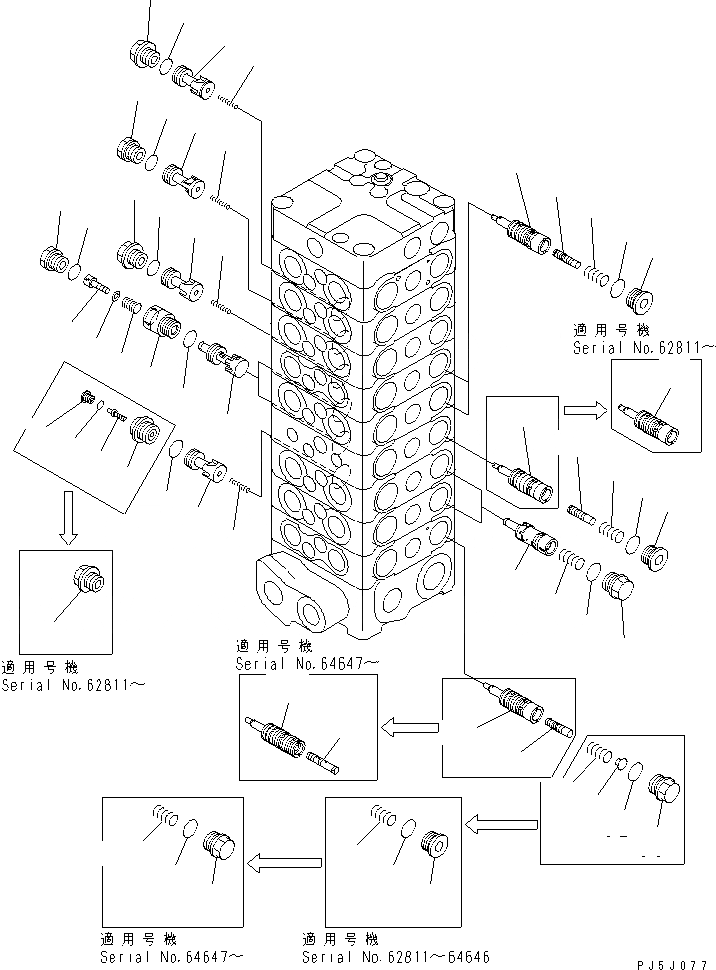 適用号機
Serial No.62811～

適用号機
Serial No.62811～

適用号機
Serial No.64647～

適用号機
Serial No.64647～

適用号機
Serial No.62811～64646

PJ5J077